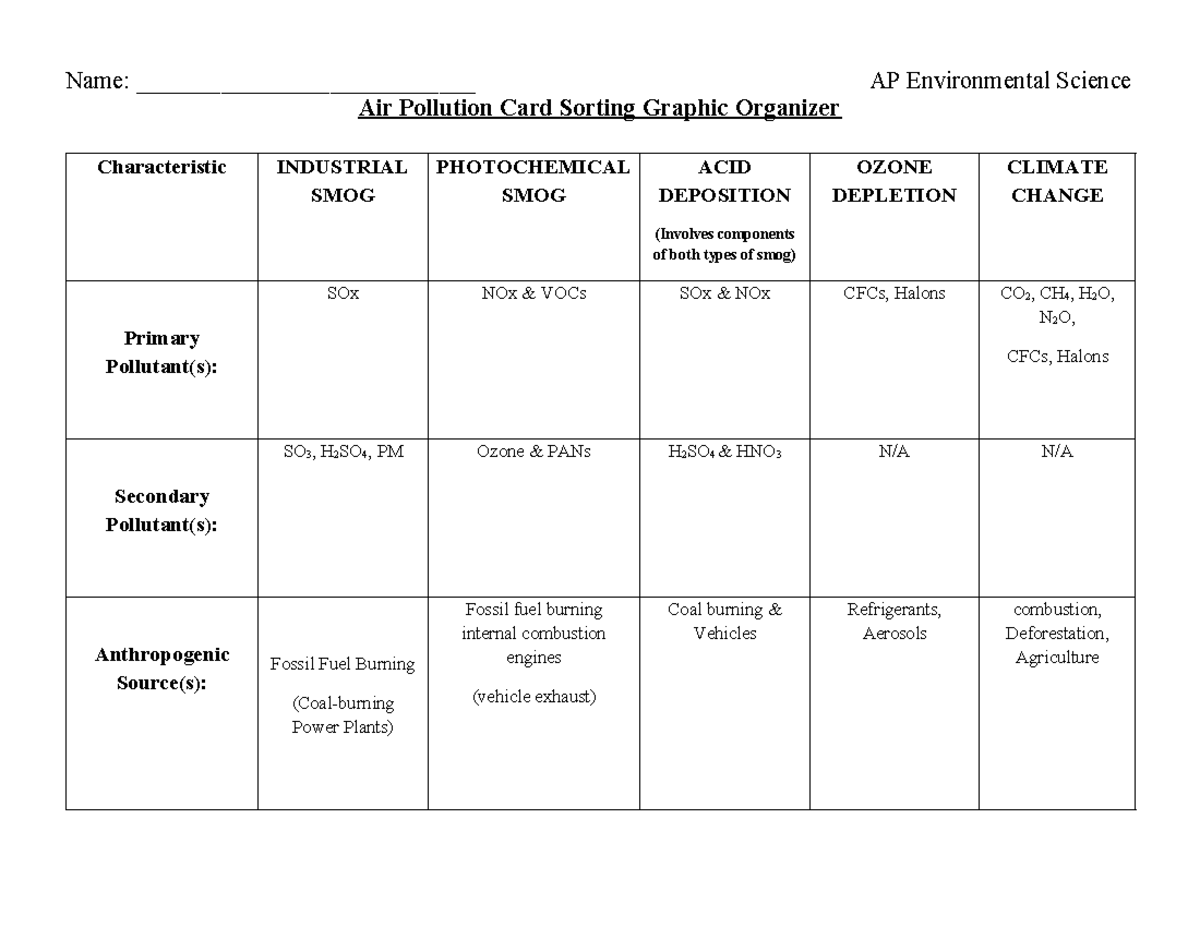 Name: ____ AP Environmental Science

Air Pollution Card Sorting Graphic Organizer

| Characteristic | INDUSTRIAL SMOG | PHOTOCHEMICAL SMOG | ACID DEPOSITION (Involves components of both types of smog) | OZONE DEPLETION | CLIMATE CHANGE |
|---|---|---|---|---|---|
| Primary Pollutant(s): | SOx | NOx & VOCs | SOx & NOx | CFCs, Halons | $CO_2$, $CH_4$, $H_2O$, $N_2O$, CFCs, Halons |
| Secondary Pollutant(s): | $SO_3$, $H_2SO_4$, PM | Ozone & PANs | $H_2SO_4$ & $HNO_3$ | N/A | N/A |
| Anthropogenic Source(s): | Fossil Fuel Burning (Coal-burning Power Plants) | Fossil fuel burning internal combustion engines (vehicle exhaust) | Coal burning & Vehicles | Refrigerants, Aerosols | combustion, Deforestation, Agriculture |